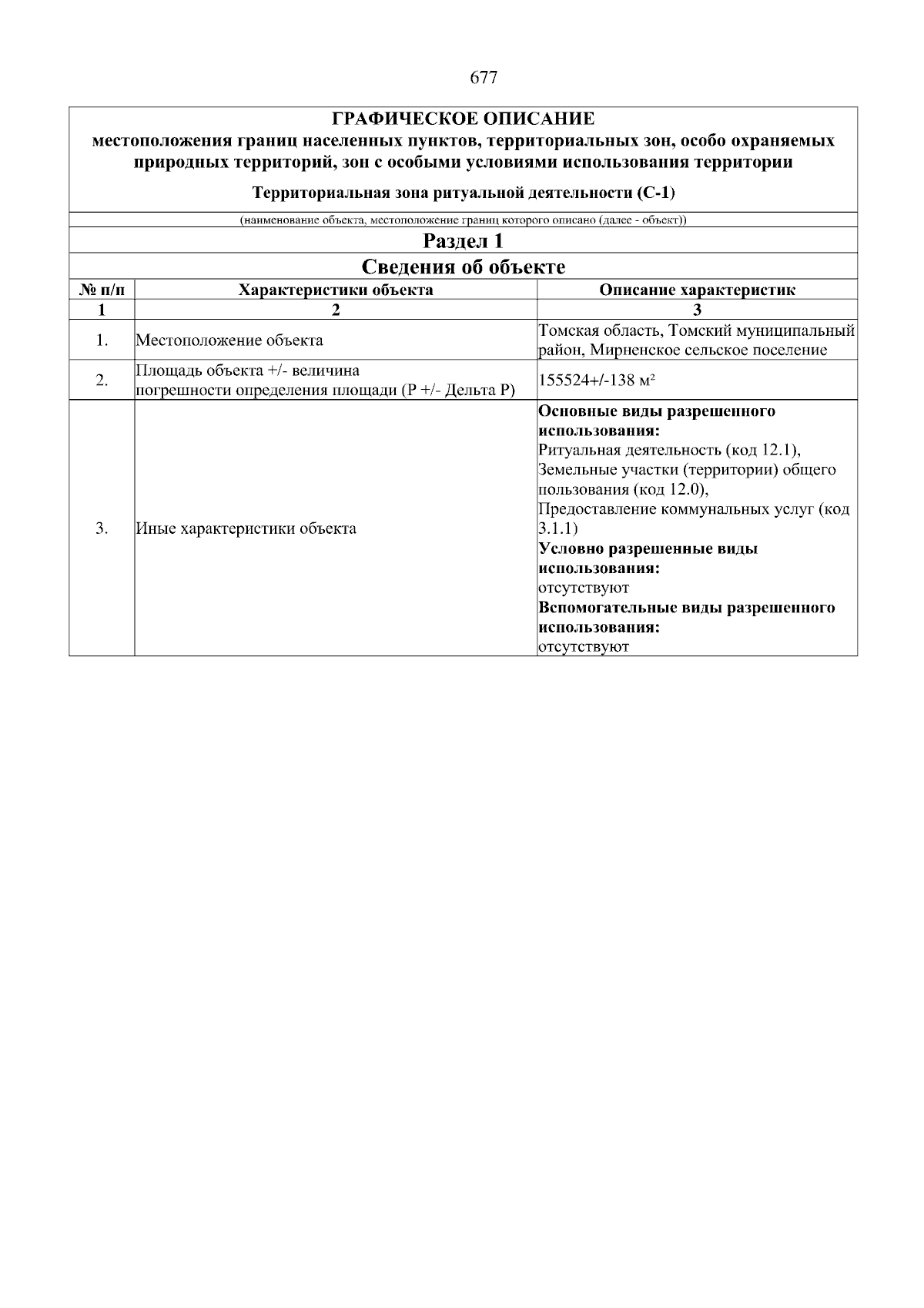 677

ГРАФИЧЕСКОЕ ОПИСАНИЕ
местоположения границ населенных пунктов, территориальных зон, особо охраняемых природных территорий, зон с особыми условиями использования территории

Территориальная зона ритуальной деятельности (С-1)

(наименование объекта, местоположение границ которого описано (далее - объект))

Раздел 1

Сведения об объекте

| № п/п | Характеристики объекта | Описание характеристик |
|---|---|---|
| 1 | 2 | 3 |
| 1. | Местоположение объекта | Томская область, Томский муниципальный район, Мирненское сельское поселение |
| 2. | Площадь объекта +/- величина погрешности определения площади (Р +/- Дельта Р) | 155524+/-138 м² |
| 3. | Иные характеристики объекта | Основные виды разрешенного использования: Ритуальная деятельность (код 12.1), Земельные участки (территории) общего пользования (код 12.0), Предоставление коммунальных услуг (код 3.1.1) Условно разрешенные виды использования: отсутствуют Вспомогательные виды разрешенного использования: отсутствуют |